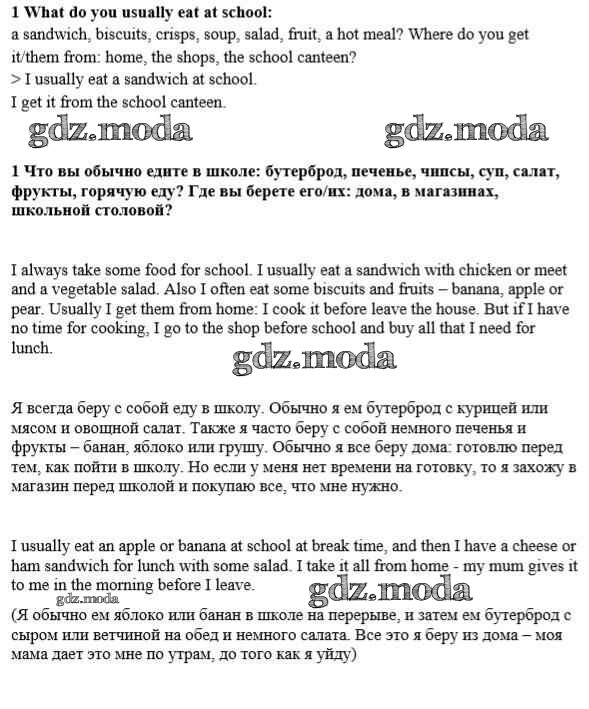 **1 What do you usually eat at school:**
a sandwich, biscuits, crisps, soup, salad, fruit, a hot meal? Where do you get it/them from: home, the shops, the school canteen?
> I usually eat a sandwich at school.
I get it from the school canteen.

gdz.moda gdz.moda

**1 Что вы обычно едите в школе: бутерброд, печенье, чипсы, суп, салат, фрукты, горячую еду? Где вы берете его/их: дома, в магазинах, школьной столовой?**

I always take some food for school. I usually eat a sandwich with chicken or meet and a vegetable salad. Also I often eat some biscuits and fruits – banana, apple or pear. Usually I get them from home: I cook it before leave the house. But if I have no time for cooking, I go to the shop before school and buy all that I need for lunch.

gdz.moda

Я всегда беру с собой еду в школу. Обычно я ем бутерброд с курицей или мясом и овощной салат. Также я часто беру с собой немного печенья и фрукты – банан, яблоко или грушу. Обычно я все беру дома: готовлю перед тем, как пойти в школу. Но если у меня нет времени на готовку, то я захожу в магазин перед школой и покупаю все, что мне нужно.

I usually eat an apple or banana at school at break time, and then I have a cheese or ham sandwich for lunch with some salad. I take it all from home - my mum gives it to me in the morning before I leave.

gdz.moda gdz.moda

(Я обычно ем яблоко или банан в школе на перерыве, и затем ем бутерброд с сыром или ветчиной на обед и немного салата. Все это я беру из дома – моя мама дает это мне по утрам, до того как я уйду)